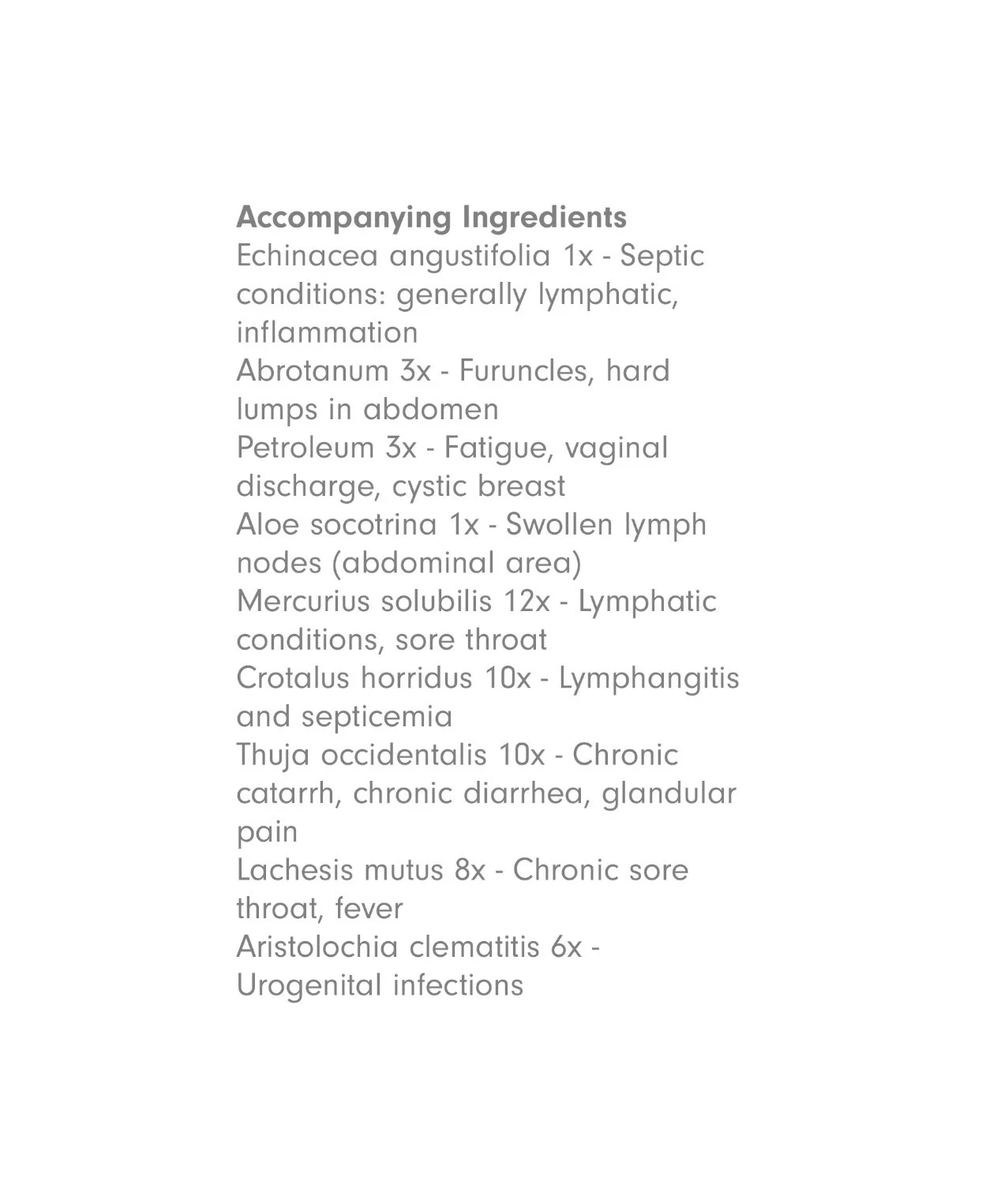 Accompanying Ingredients
Echinacea angustifolia 1x - Septic conditions: generally lymphatic, inflammation
Abrotanum 3x - Furuncles, hard lumps in abdomen
Petroleum 3x - Fatigue, vaginal discharge, cystic breast
Aloe socotrina 1x - Swollen lymph nodes (abdominal area)
Mercurius solubilis 12x - Lymphatic conditions, sore throat
Crotalus horridus 10x - Lymphangitis and septicemia
Thuja occidentalis 10x - Chronic catarrh, chronic diarrhea, glandular pain
Lachesis mutus 8x - Chronic sore throat, fever
Aristolochia clematitis 6x - Urogenital infections